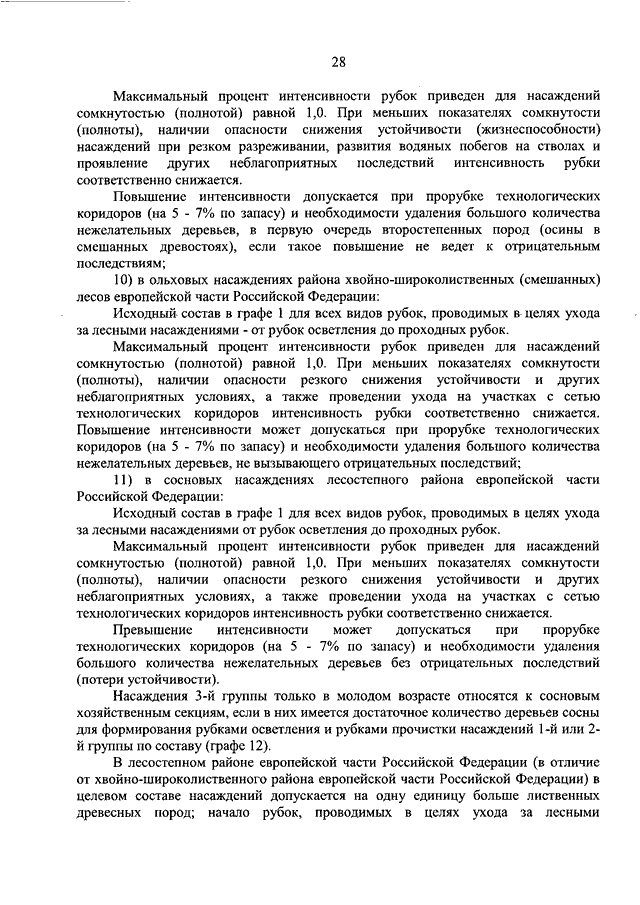 28

Максимальный процент интенсивности рубок приведен для насаждений сомкнутостью (полнотой) равной 1,0. При меньших показателях сомкнутости (полноты), наличии опасности снижения устойчивости (жизнеспособности) насаждений при резком разреживании, развития водяных побегов на стволах и проявление других неблагоприятных последствий интенсивность рубки соответственно снижается.

Повышение интенсивности допускается при прорубке технологических коридоров (на 5 - 7% по запасу) и необходимости удаления большого количества нежелательных деревьев, в первую очередь второстепенных пород (осины в смешанных древостоях), если такое повышение не ведет к отрицательным последствиям;

10) в ольховых насаждениях района хвойно-широколиственных (смешанных) лесов европейской части Российской Федерации:

Исходный состав в графе 1 для всех видов рубок, проводимых в целях ухода за лесными насаждениями - от рубок осветления до проходных рубок.

Максимальный процент интенсивности рубок приведен для насаждений сомкнутостью (полнотой) равной 1,0. При меньших показателях сомкнутости (полноты), наличии опасности резкого снижения устойчивости и других неблагоприятных условиях, а также проведении ухода на участках с сетью технологических коридоров интенсивность рубки соответственно снижается. Повышение интенсивности может допускаться при прорубке технологических коридоров (на 5 - 7% по запасу) и необходимости удаления большого количества нежелательных деревьев, не вызывающего отрицательных последствий;

11) в сосновых насаждениях лесостепного района европейской части Российской Федерации:

Исходный состав в графе 1 для всех видов рубок, проводимых в целях ухода за лесными насаждениями от рубок осветления до проходных рубок.

Максимальный процент интенсивности рубок приведен для насаждений сомкнутостью (полнотой) равной 1,0. При меньших показателях сомкнутости (полноты), наличии опасности резкого снижения устойчивости и других неблагоприятных условиях, а также проведении ухода на участках с сетью технологических коридоров интенсивность рубки соответственно снижается.

Превышение интенсивности может допускаться при прорубке технологических коридоров (на 5 - 7% по запасу) и необходимости удаления большого количества нежелательных деревьев без отрицательных последствий (потери устойчивости).

Насаждения 3-й группы только в молодом возрасте относятся к сосновым хозяйственным секциям, если в них имеется достаточное количество деревьев сосны для формирования рубками осветления и рубками прочистки насаждений 1-й или 2-й группы по составу (графе 12).

В лесостепном районе европейской части Российской Федерации (в отличие от хвойно-широколиственного района европейской части Российской Федерации) в целевом составе насаждений допускается на одну единицу больше лиственных древесных пород; начало рубок, проводимых в целях ухода за лесными